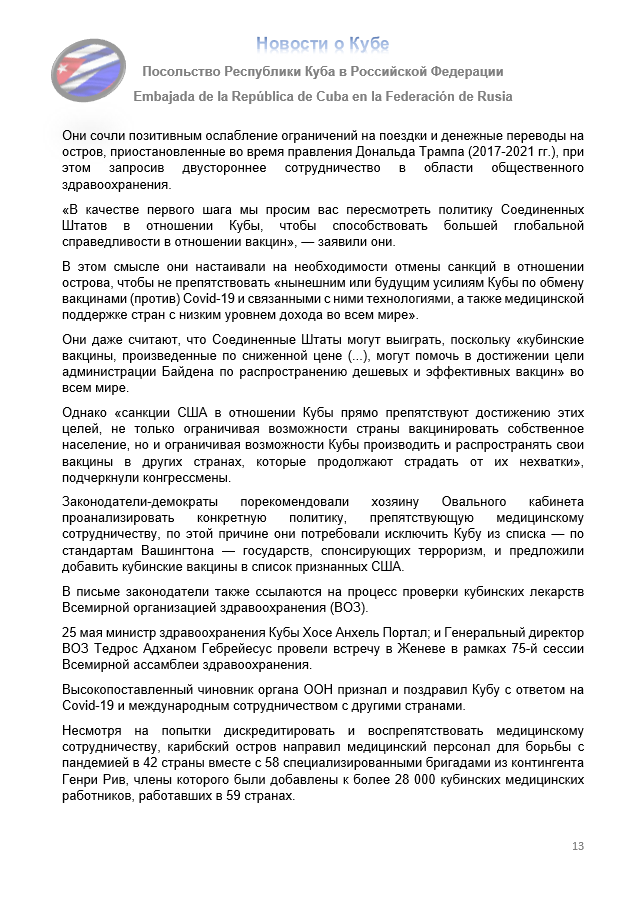 Новости о Кубе

Посольство Республики Куба в Российской Федерации

Embajada de la República de Cuba en la Federación de Rusia

Они сочли позитивным ослабление ограничений на поездки и денежные переводы на остров, приостановленные во время правления Дональда Трампа (2017-2021 гг.), при этом запросив двустороннее сотрудничество в области общественного здравоохранения.

«В качестве первого шага мы просим вас пересмотреть политику Соединенных Штатов в отношении Кубы, чтобы способствовать большей глобальной справедливости в отношении вакцин», — заявили они.

В этом смысле они настаивали на необходимости отмены санкций в отношении острова, чтобы не препятствовать «нынешним или будущим усилиям Кубы по обмену вакцинами (против) Covid-19 и связанными с ними технологиями, а также медицинской поддержке стран с низким уровнем дохода во всем мире».

Они даже считают, что Соединенные Штаты могут выиграть, поскольку «кубинские вакцины, произведенные по сниженной цене (...), могут помочь в достижении цели администрации Байдена по распространению дешевых и эффективных вакцин» во всем мире.

Однако «санкции США в отношении Кубы прямо препятствуют достижению этих целей, не только ограничивая возможности страны вакцинировать собственное население, но и ограничивая возможности Кубы производить и распространять свои вакцины в других странах, которые продолжают страдать от их нехватки», подчеркнули конгрессмены.

Законодатели-демократы порекомендовали хозяину Овального кабинета проанализировать конкретную политику, препятствующую медицинскому сотрудничеству, по этой причине они потребовали исключить Кубу из списка — по стандартам Вашингтона — государств, спонсирующих терроризм, и предложили добавить кубинские вакцины в список признанных США.

В письме законодатели также ссылаются на процесс проверки кубинских лекарств Всемирной организацией здравоохранения (ВОЗ).

25 мая министр здравоохранения Кубы Хосе Анхель Портал; и Генеральный директор ВОЗ Тедрос Адханом Гебрейесус провели встречу в Женеве в рамках 75-й сессии Всемирной ассамблеи здравоохранения.

Высокопоставленный чиновник органа ООН признал и поздравил Кубу с ответом на Covid-19 и международным сотрудничеством с другими странами.

Несмотря на попытки дискредитировать и воспрепятствовать медицинскому сотрудничеству, карибский остров направил медицинский персонал для борьбы с пандемией в 42 страны вместе с 58 специализированными бригадами из контингента Генри Рив, члены которого были добавлены к более 28 000 кубинских медицинских работников, работавших в 59 странах.

13